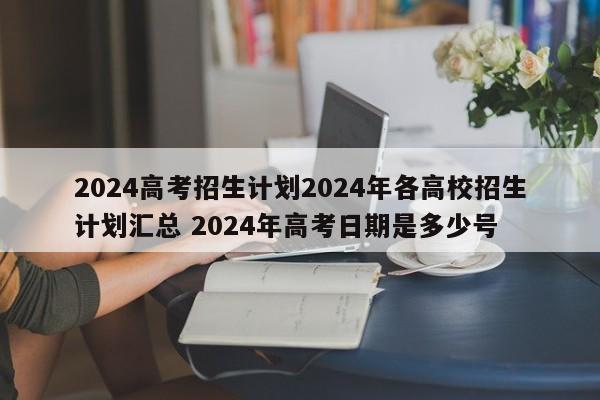 2024高考招生计划2024年各高校招生计划汇总 2024年高考日期是多少号